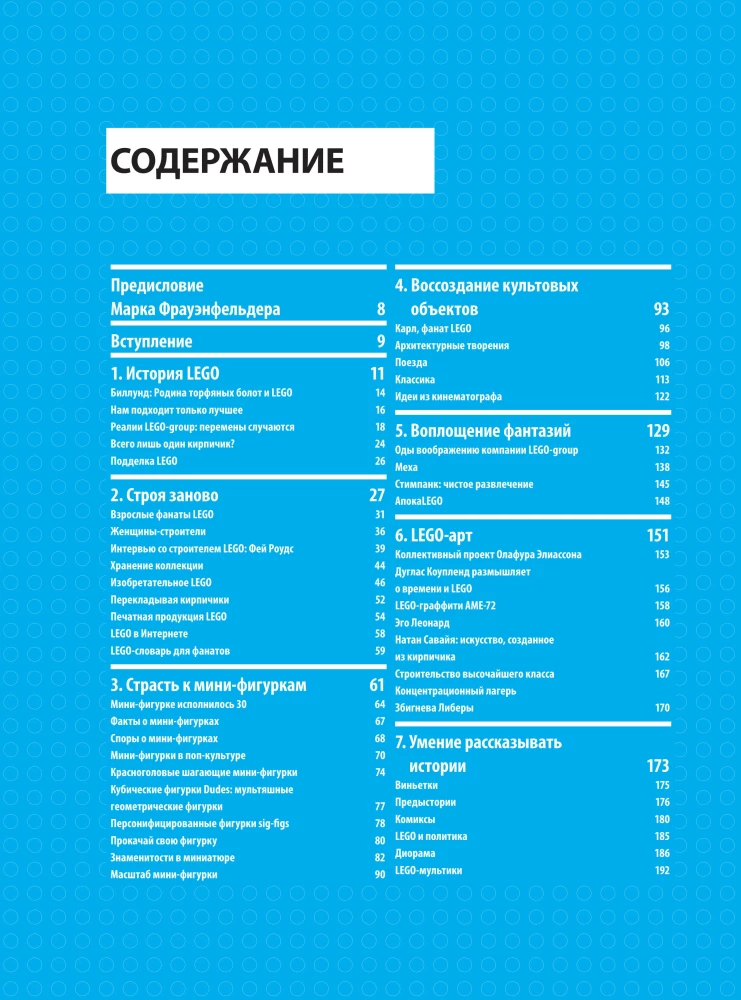 СОДЕРЖАНИЕ

Предисловие
Марка Фрауэнфельдера 8

Вступление 9

1. История LEGO 11
Биллунд: Родина торфяных болот и LEGO 14
Нам подходит только лучшее 16
Реалии LEGO-group: перемены случаются 18
Всего лишь один кирпичик? 24
Подделка LEGO 26

2. Строя заново 27
Взрослые фанаты LEGO 31
Женщины-строители 36
Интервью со строителем LEGO: Фей Роудс 39
Хранение коллекции 44
Изобретательное LEGO 46
Перекладывая кирпичики 52
Печатная продукция LEGO 54
LEGO в Интернете 58
LEGO-словарь для фанатов 59

3. Страсть к мини-фигуркам 61
Мини-фигурке исполнилось 30 64
Факты о мини-фигурках 67
Споры о мини-фигурках 68
Мини-фигурки в поп-культуре 70
Красноголовые шагающие мини-фигурки 74
Кубические фигурки Dudes: мультяшные геометрические фигурки 77
Персонифицированные фигурки sig-figs 78
Прокачай свою фигурку 80
Знаменитости в миниатюре 82
Масштаб мини-фигурки 90

4. Воссоздание культовых объектов 93
Карл, фанат LEGO 96
Архитектурные творения 98
Поезда 106
Классика 113
Идеи из кинематографа 122

5. Воплощение фантазий 129
Оды воображению компании LEGO-group 132
Меха 138
Стимпанк: чистое развлечение 145
АпокаLEGO 148

6. LEGO-арт 151
Коллективный проект Олафура Элиассона 153
Дуглас Коупленд размышляет о времени и LEGO 156
LEGO-граффити AME-72 158
Эго Леонард 160
Натан Савайя: искусство, созданное из кирпичика 162
Строительство высочайшего класса 167
Концентрационный лагерь Збигнева Либеры 170

7. Умение рассказывать истории 173
Виньетки 175
Предыстории 176
Комиксы 180
LEGO и политика 185
Диорама 186
LEGO-мультики 192